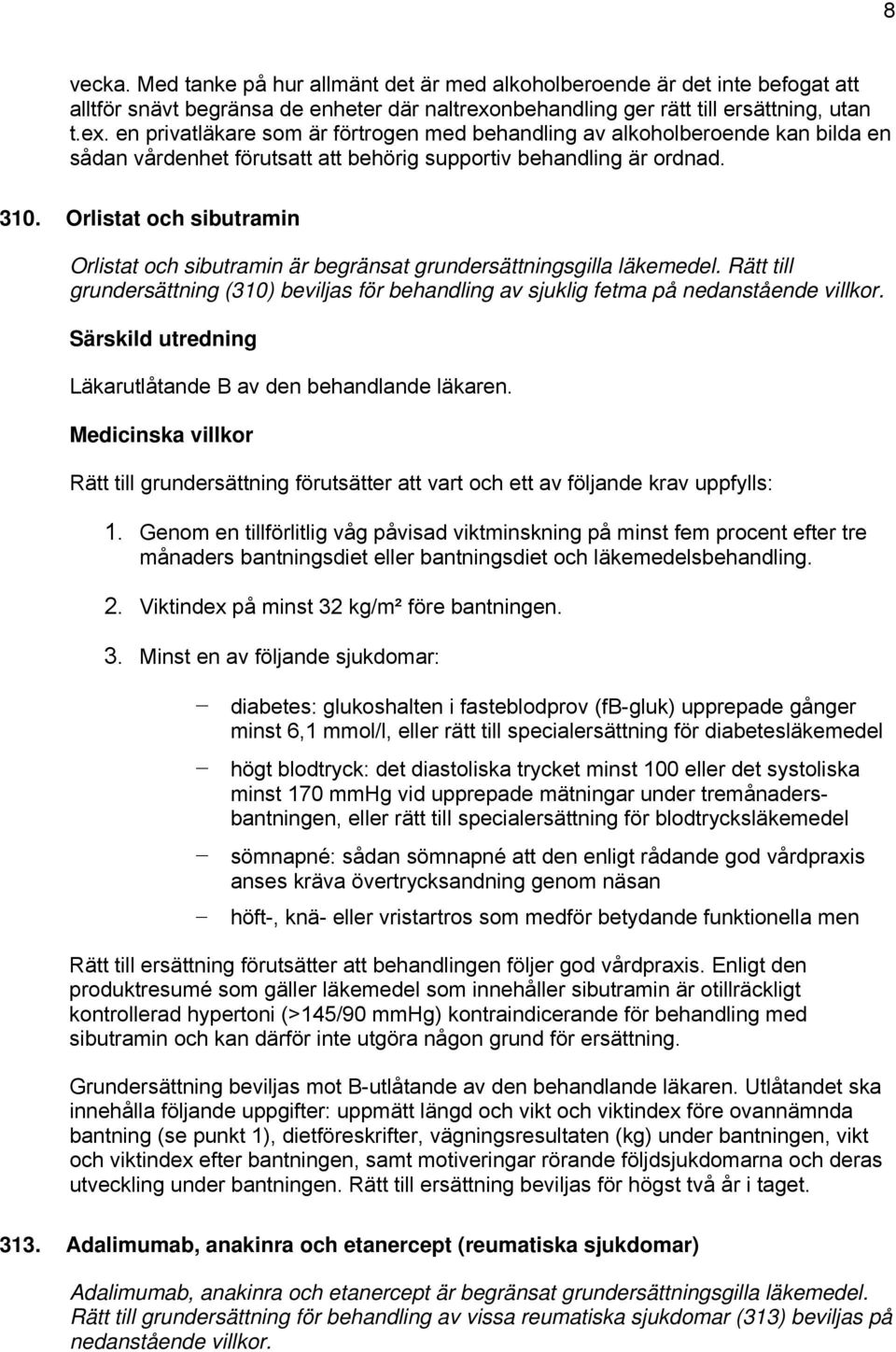 8

vecka. Med tanke på hur allmänt det är med alkoholberoende är det inte befogat att alltför snävt begränsa de enheter där naltrexonbehandling ger rätt till ersättning, utan t.ex. en privatläkare som är förtrogen med behandling av alkoholberoende kan bilda en sådan vårdenhet förutsatt att behörig supportiv behandling är ordnad.

310. Orlistat och sibutramin

Orlistat och sibutramin är begränsat grundersättningsgilla läkemedel. Rätt till grundersättning (310) beviljas för behandling av sjuklig fetma på nedanstående villkor.

Särskild utredning

Läkarutlåtande B av den behandlande läkaren.

Medicinska villkor

Rätt till grundersättning förutsätter att vart och ett av följande krav uppfylls:

1. Genom en tillförlitlig våg påvisad viktminskning på minst fem procent efter tre månaders bantningsdiet eller bantningsdiet och läkemedelsbehandling.

2. Viktindex på minst 32 kg/m² före bantningen.

3. Minst en av följande sjukdomar:

– diabetes: glukoshalten i fasteblodprov (fB-gluk) upprepade gånger minst 6,1 mmol/l, eller rätt till specialersättning för diabetesläkemedel

– högt blodtryck: det diastoliska trycket minst 100 eller det systoliska minst 170 mmHg vid upprepade mätningar under tremånadersbantningen, eller rätt till specialersättning för blodtrycksläkemedel

– sömnapné: sådan sömnapné att den enligt rådande god vårdpraxis anses kräva övertrycksandning genom näsan

– höft-, knä- eller vristartros som medför betydande funktionella men

Rätt till ersättning förutsätter att behandlingen följer god vårdpraxis. Enligt den produktresumé som gäller läkemedel som innehåller sibutramin är otillräckligt kontrollerad hypertoni (>145/90 mmHg) kontraindicerande för behandling med sibutramin och kan därför inte utgöra någon grund för ersättning.

Grundersättning beviljas mot B-utlåtande av den behandlande läkaren. Utlåtandet ska innehålla följande uppgifter: uppmätt längd och vikt och viktindex före ovannämnda bantning (se punkt 1), dietföreskrifter, vägningsresultaten (kg) under bantningen, vikt och viktindex efter bantningen, samt motiveringar rörande följdsjukdomarna och deras utveckling under bantningen. Rätt till ersättning beviljas för högst två år i taget.

313. Adalimumab, anakinra och etanercept (reumatiska sjukdomar)

Adalimumab, anakinra och etanercept är begränsat grundersättningsgilla läkemedel. Rätt till grundersättning för behandling av vissa reumatiska sjukdomar (313) beviljas på nedanstående villkor.